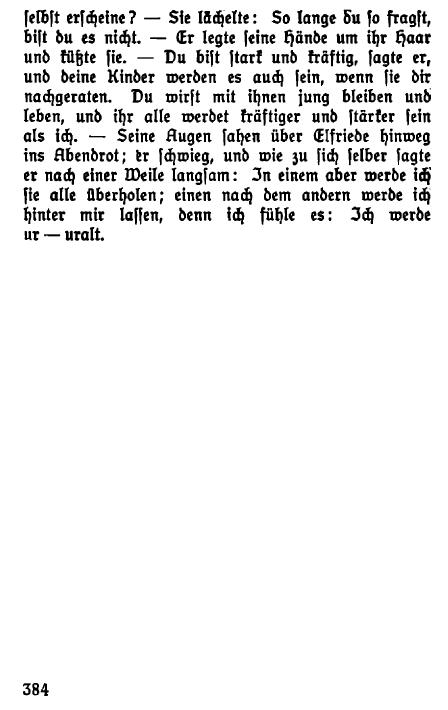 ſelbſt erſcheine? — Sie lächelte: So lange du ſo fragſt, biſt du es nicht. — Er legte ſeine Hände um ihr Haar und küßte ſie. — Du biſt ſtark und kräftig, ſagte er, und deine Kinder werden es auch ſein, wenn ſie dir nachgeraten. Du wirſt mit ihnen jung bleiben und leben, und ihr alle werdet kräftiger und ſtärker ſein als ich. — Seine Augen ſahen über Elfriede hinweg ins Abendrot; er ſchwieg, und wie zu ſich ſelber ſagte er nach einer Weile langſam: In einem aber werde ich ſie alle überholen; einen nach dem andern werde ich hinter mir laſſen, denn ich fühle es: Ich werde ur — uralt.

384